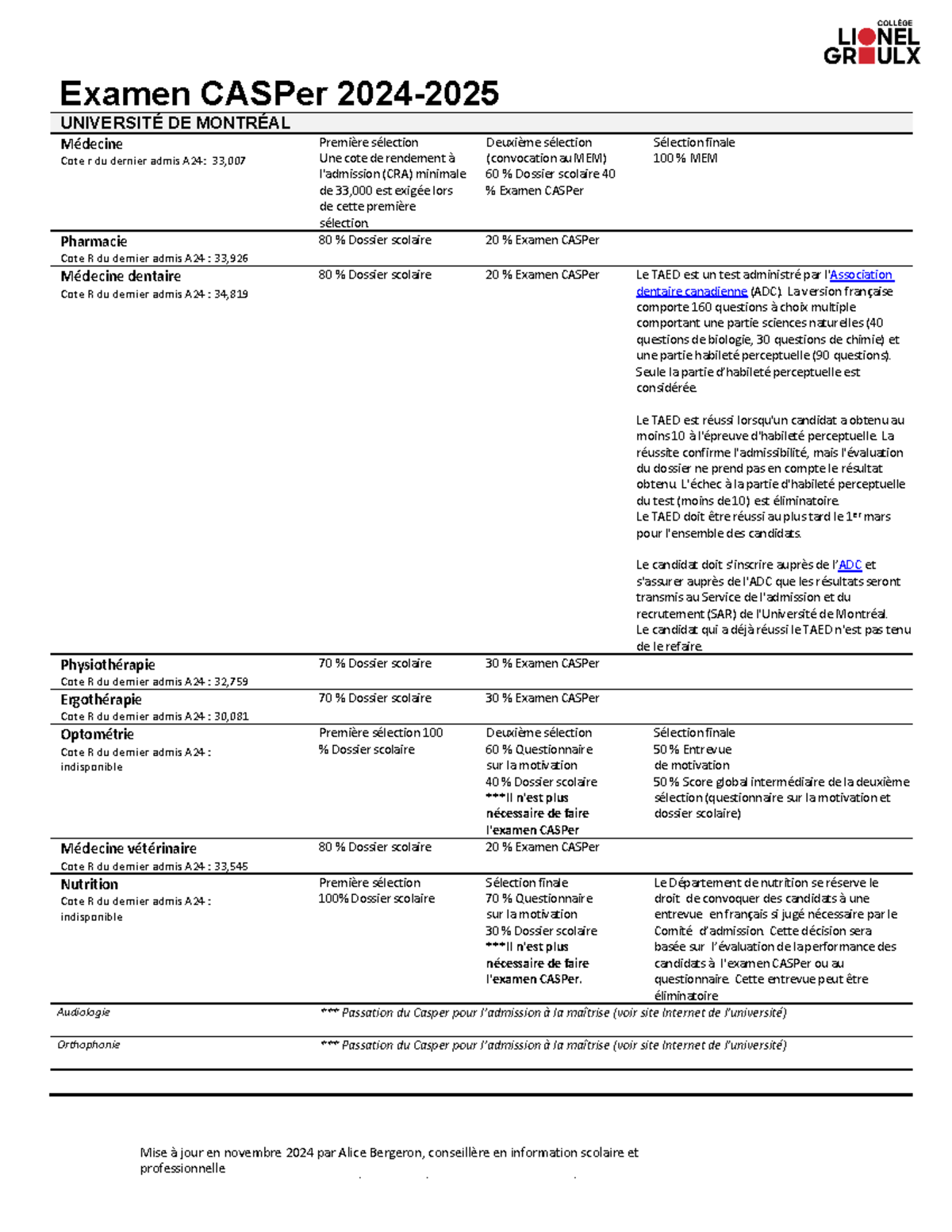 COLLÈGE
LIONEL GROULX

Examen CASPer 2024-2025

UNIVERSITÉ DE MONTRÉAL

| Médecine Cote r du dernier admis A24 : 33,007 | Première sélection Une cote de rendement à l'admission (CRA) minimale de 33,000 est exigée lors de cette première sélection | Deuxième sélection (convocation au MEM) 60 % Dossier scolaire 40 % Examen CASPer | Sélection finale 100 % MEM |
|---|---|---|---|
| Pharmacie Cote R du dernier admis A24 : 33,926 | 80 % Dossier scolaire | 20 % Examen CASPer | |
| Médecine dentaire Cote R du dernier admis A24 : 34,819 | 80 % Dossier scolaire | 20 % Examen CASPer | Le TAED est un test administré par l'Association dentaire canadienne (ADC). La version française comporte 160 questions à choix multiple comportant une partie sciences naturelles (40 questions de biologie, 30 questions de chimie) et une partie habileté perceptuelle (90 questions). Seule la partie d'habileté perceptuelle est considérée. Le TAED est réussi lorsqu'un candidat a obtenu au moins 10 à l'épreuve d'habileté perceptuelle. La réussite confirme l'admissibilité, mais l'évaluation du dossier ne prend pas en compte le résultat obtenu. L'échec à la partie d'habileté perceptuelle du test (moins de 10) est éliminatoire. Le TAED doit être réussi au plus tard le 1er mars pour l'ensemble des candidats. Le candidat doit s'inscrire auprès de l'ADC et s'assurer auprès de l'ADC que les résultats seront transmis au Service de l'admission et du recrutement (SAR) de l'Université de Montréal. Le candidat qui a déjà réussi le TAED n'est pas tenu de le refaire. |
| Physiothérapie Cote R du dernier admis A24 : 32,759 | 70 % Dossier scolaire | 30 % Examen CASPer | |
| Ergothérapie Cote R du dernier admis A24 : 30,081 | 70 % Dossier scolaire | 30 % Examen CASPer | |
| Optométrie Cote R du dernier admis A24 : indisponible | Première sélection 100 % Dossier scolaire | Deuxième sélection 60 % Questionnaire sur la motivation 40 % Dossier scolaire ***Il n'est plus nécessaire de faire l'examen CASPer | Sélection finale 50 % Entrevue de motivation 50 % Score global intermédiaire de la deuxième sélection (questionnaire sur la motivation et dossier scolaire) |
| Médecine vétérinaire Cote R du dernier admis A24 : 33,545 | 80 % Dossier scolaire | 20 % Examen CASPer | |
| Nutrition Cote R du dernier admis A24 : indisponible | Première sélection 100% Dossier scolaire | Sélection finale 70 % Questionnaire sur la motivation 30 % Dossier scolaire ***Il n'est plus nécessaire de faire l'examen CASPer. | Le Département de nutrition se réserve le droit de convoquer des candidats à une entrevue en français si jugé nécessaire par le Comité d'admission. Cette décision sera basée sur l'évaluation de la performance des candidats à l'examen CASPer ou au questionnaire. Cette entrevue peut être éliminatoire |
| Audiologie | *** Passation du Casper pour l'admission à la maîtrise (voir site Internet de l'université) | | |
| Orthophonie | *** Passation du Casper pour l'admission à la maîtrise (voir site Internet de l'université) | | |

Mise à jour en novembre 2024 par Alice Bergeron, conseillère en information scolaire et professionnelle